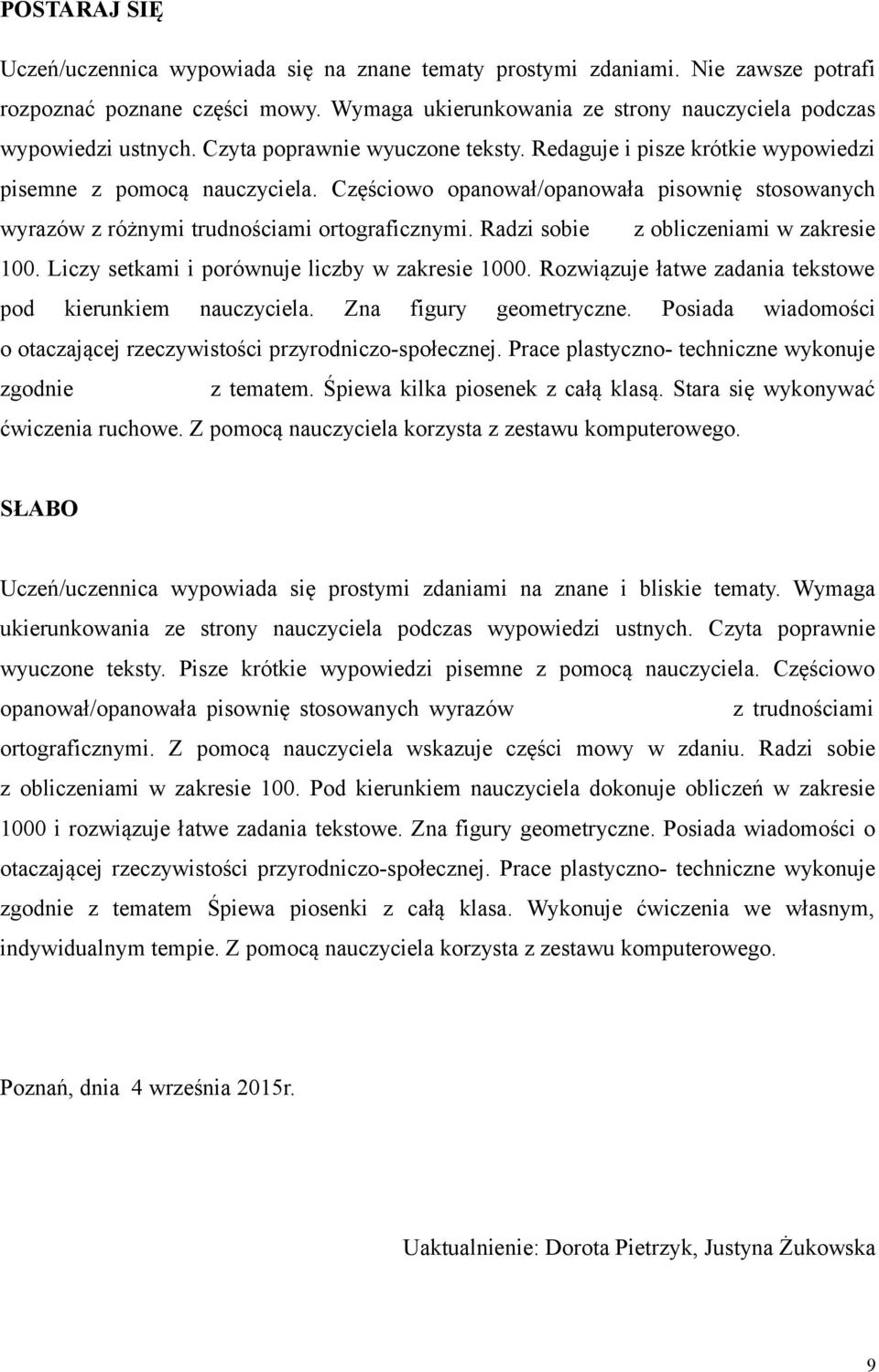 POSTARAJ SIĘ

Uczeń/uczennica wypowiada się na znane tematy prostymi zdaniami. Nie zawsze potrafi rozpoznać poznane części mowy. Wymaga ukierunkowania ze strony nauczyciela podczas wypowiedzi ustnych. Czyta poprawnie wyuczone teksty. Redaguje i pisze krótkie wypowiedzi pisemne z pomocą nauczyciela. Częściowo opanował/opanowała pisownię stosowanych wyrazów z różnymi trudnościami ortograficznymi. Radzi sobie z obliczeniami w zakresie 100. Liczy setkami i porównuje liczby w zakresie 1000. Rozwiązuje łatwe zadania tekstowe pod kierunkiem nauczyciela. Zna figury geometryczne. Posiada wiadomości o otaczającej rzeczywistości przyrodniczo-społecznej. Prace plastyczno- techniczne wykonuje zgodnie z tematem. Śpiewa kilka piosenek z całą klasą. Stara się wykonywać ćwiczenia ruchowe. Z pomocą nauczyciela korzysta z zestawu komputerowego.

SŁABO

Uczeń/uczennica wypowiada się prostymi zdaniami na znane i bliskie tematy. Wymaga ukierunkowania ze strony nauczyciela podczas wypowiedzi ustnych. Czyta poprawnie wyuczone teksty. Pisze krótkie wypowiedzi pisemne z pomocą nauczyciela. Częściowo opanował/opanowała pisownię stosowanych wyrazów z trudnościami ortograficznymi. Z pomocą nauczyciela wskazuje części mowy w zdaniu. Radzi sobie z obliczeniami w zakresie 100. Pod kierunkiem nauczyciela dokonuje obliczeń w zakresie 1000 i rozwiązuje łatwe zadania tekstowe. Zna figury geometryczne. Posiada wiadomości o otaczającej rzeczywistości przyrodniczo-społecznej. Prace plastyczno- techniczne wykonuje zgodnie z tematem Śpiewa piosenki z całą klasa. Wykonuje ćwiczenia we własnym, indywidualnym tempie. Z pomocą nauczyciela korzysta z zestawu komputerowego.

Poznań, dnia 4 września 2015r.

Uaktualnienie: Dorota Pietrzyk, Justyna Żukowska

9